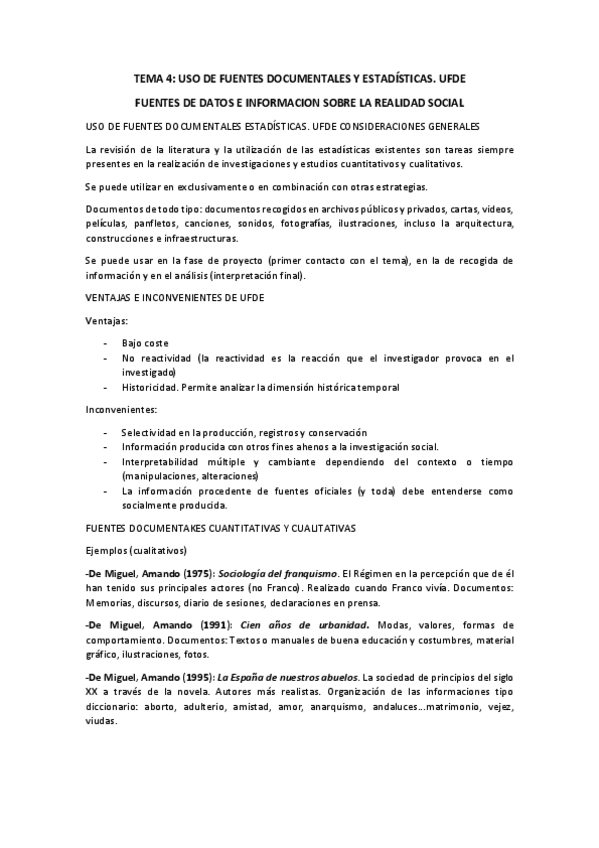 TEMA 4: USO DE FUENTES DOCUMENTALES Y ESTADÍSTICAS. UFDE

FUENTES DE DATOS E INFORMACION SOBRE LA REALIDAD SOCIAL

USO DE FUENTES DOCUMENTALES ESTADÍSTICAS. UFDE CONSIDERACIONES GENERALES

La revisión de la literatura y la utilización de las estadísticas existentes son tareas siempre presentes en la realización de investigaciones y estudios cuantitativos y cualitativos.

Se puede utilizar en exclusivamente o en combinación con otras estrategias.

Documentos de todo tipo: documentos recogidos en archivos públicos y privados, cartas, videos, películas, panfletos, canciones, sonidos, fotografías, ilustraciones, incluso la arquitectura, construcciones e infraestructuras.

Se puede usar en la fase de proyecto (primer contacto con el tema), en la de recogida de información y en el análisis (interpretación final).

VENTAJAS E INCONVENIENTES DE UFDE

Ventajas:

- Bajo coste
- No reactividad (la reactividad es la reacción que el investigador provoca en el investigado)
- Historicidad. Permite analizar la dimensión histórica temporal

Inconvenientes:

- Selectividad en la producción, registros y conservación
- Información producida con otros fines ahenos a la investigación social.
- Interpretabilidad múltiple y cambiante dependiendo del contexto o tiempo (manipulaciones, alteraciones)
- La información procedente de fuentes oficiales (y toda) debe entenderse como socialmente producida.

FUENTES DOCUMENTAKES CUANTITATIVAS Y CUALITATIVAS

Ejemplos (cualitativos)

-De Miguel, Amando (1975): Sociología del franquismo. El Régimen en la percepción que de él han tenido sus principales actores (no Franco). Realizado cuando Franco vivía. Documentos: Memorias, discursos, diario de sesiones, declaraciones en prensa.

-De Miguel, Amando (1991): Cien años de urbanidad. Modas, valores, formas de comportamiento. Documentos: Textos o manuales de buena educación y costumbres, material gráfico, ilustraciones, fotos.

-De Miguel, Amando (1995): La España de nuestros abuelos. La sociedad de principios del siglo XX a través de la novela. Autores más realistas. Organización de las informaciones tipo diccionario: aborto, adulterio, amistad, amor, anarquismo, andaluces...matrimonio, vejez, viudas.